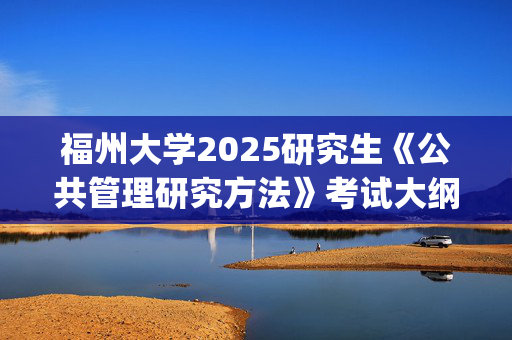 福州大学2025研究生《公共管理研究方法》考试大纲